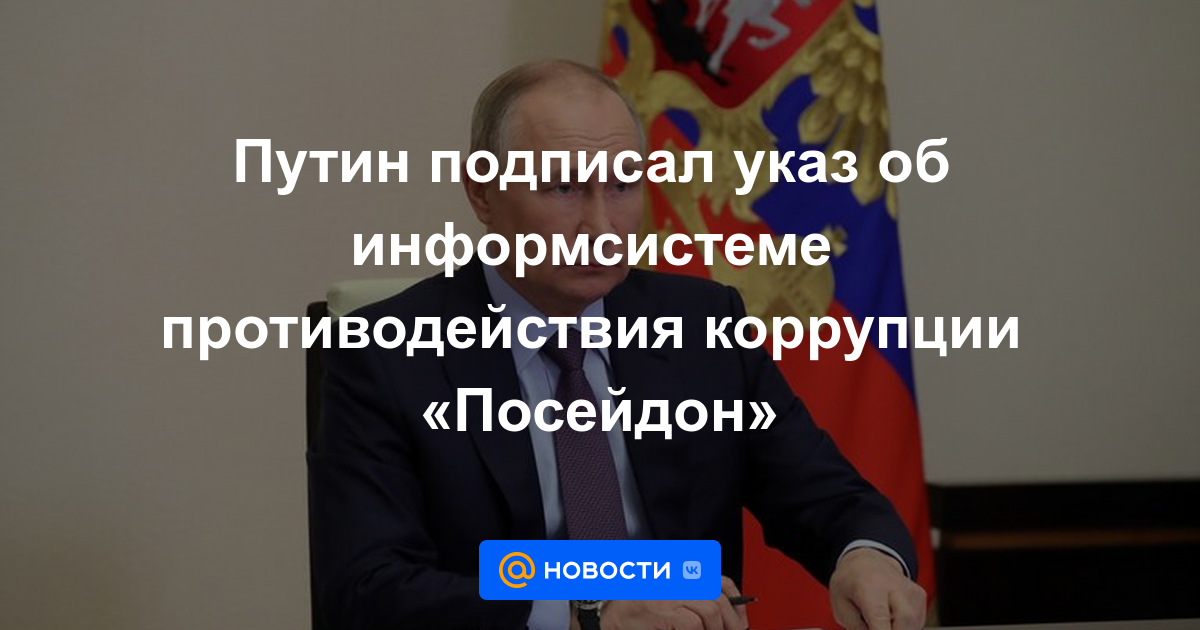 Путин подписал указ об информсистеме противодействия коррупции «Посейдон»

@ НОВОСТИ VK